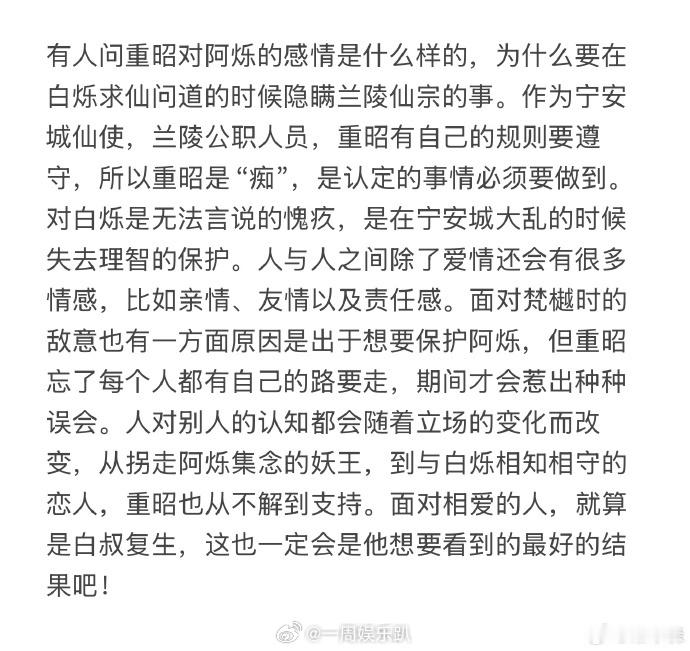 有人问重昭对阿烁的感情是什么样的，为什么要在白烁求仙问道的时候隐瞒兰陵仙宗的事。作为宁安城仙使，兰陵公职人员，重昭有自己的规则要遵守，所以重昭是“痴”，是认定的事情必须要做到。对白烁是无法言说的愧疚，是在宁安城大乱的时候失去理智的保护。人与人之间除了爱情还会有很多情感，比如亲情、友情以及责任感。面对梵樾时的敌意也有一方面原因是出于想要保护阿烁，但重昭忘了每个人都有自己的路要走，期间才会惹出种种误会。人对别人的认知都会随着立场的变化而改变，从拐走阿烁集念的妖王，到与白烁相知相守的恋人，重昭也从不解到支持。面对相爱的人，就算是白叔复生，这也一定会是他想要看到的最好的结果吧！

@一周娱乐趴